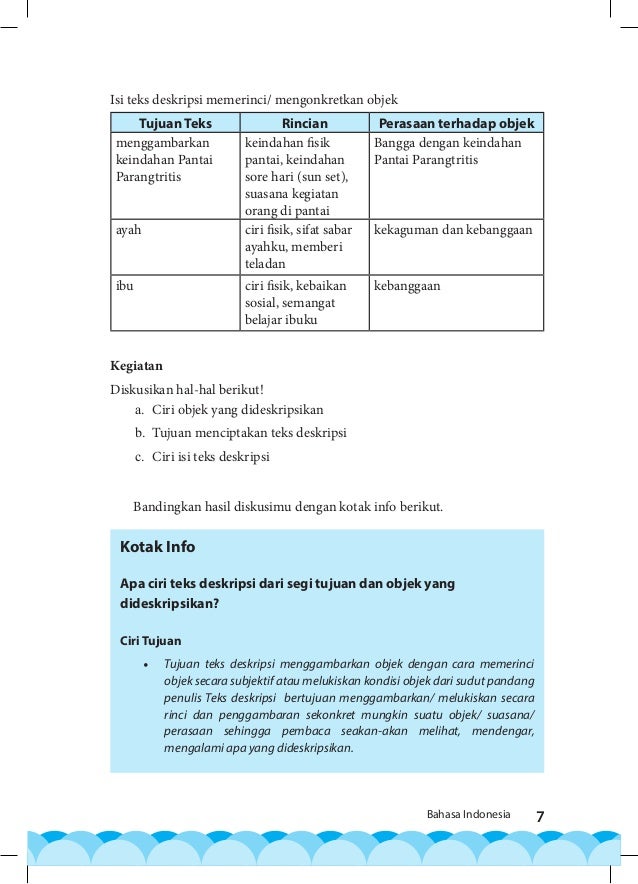 Isi teks deskripsi memerinci/ mengonkretkan objek

| Tujuan Teks | Rincian | Perasaan terhadap objek |
|---|---|---|
| menggambarkan keindahan Pantai Parangtritis | keindahan fisik pantai, keindahan sore hari (sun set), suasana kegiatan orang di pantai | Bangga dengan keindahan Pantai Parangtritis |
| ayah | ciri fisik, sifat sabar ayahku, memberi teladan | kekaguman dan kebanggaan |
| ibu | ciri fisik, kebaikan sosial, semangat belajar ibuku | kebanggaan |

Kegiatan

Diskusikan hal-hal berikut!
a. Ciri objek yang dideskripsikan
b. Tujuan menciptakan teks deskripsi
c. Ciri isi teks deskripsi

Bandingkan hasil diskusimu dengan kotak info berikut.

Kotak Info

Apa ciri teks deskripsi dari segi tujuan dan objek yang dideskripsikan?

Ciri Tujuan

• Tujuan teks deskripsi menggambarkan objek dengan cara memerinci objek secara subjektif atau melukiskan kondisi objek dari sudut pandang penulis Teks deskripsi bertujuan menggambarkan/ melukiskan secara rinci dan penggambaran sekonkret mungkin suatu objek/ suasana/ perasaan sehingga pembaca seakan-akan melihat, mendengar, mengalami apa yang dideskripsikan.

Bahasa Indonesia 7